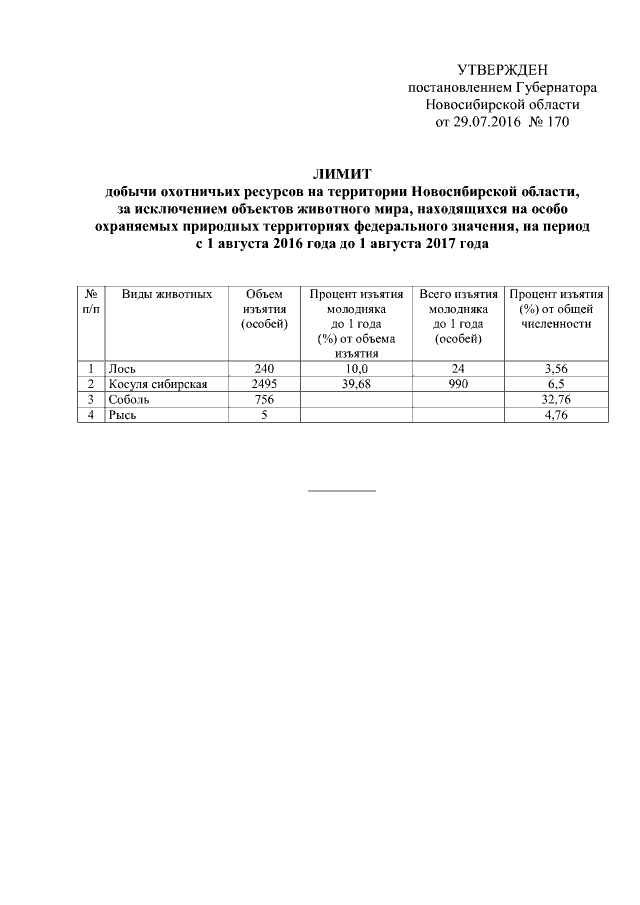 УТВЕРЖДЕН
постановлением Губернатора
Новосибирской области
от 29.07.2016 № 170

ЛИМИТ
добычи охотничьих ресурсов на территории Новосибирской области, за исключением объектов животного мира, находящихся на особо охраняемых природных территориях федерального значения, на период с 1 августа 2016 года до 1 августа 2017 года

| № п/п | Виды животных | Объем изъятия (особей) | Процент изъятия молодняка до 1 года (%) от объема изъятия | Всего изъятия молодняка до 1 года (особей) | Процент изъятия (%) от общей численности |
|---|---|---|---|---|---|
| 1 | Лось | 240 | 10,0 | 24 | 3,56 |
| 2 | Косуля сибирская | 2495 | 39,68 | 990 | 6,5 |
| 3 | Соболь | 756 | | | 32,76 |
| 4 | Рысь | 5 | | | 4,76 |